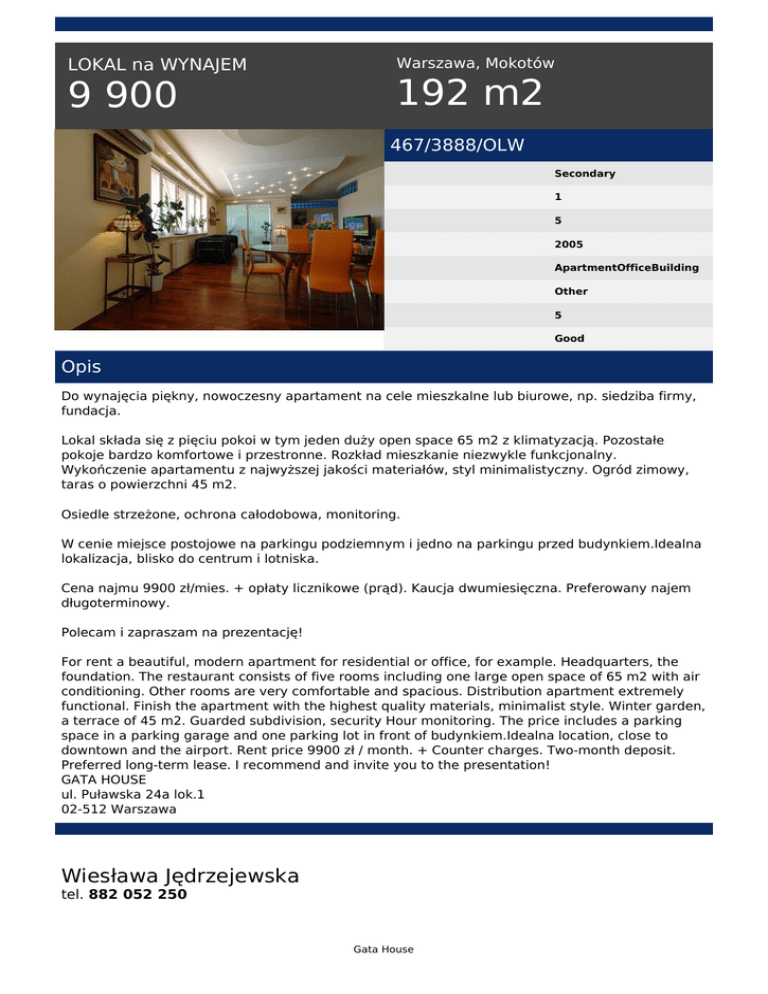 LOKAL na WYNAJEM
9 900

Warszawa, Mokotów
192 m2

467/3888/OLW

Secondary
1
5
2005
ApartmentOfficeBuilding
Other
5
Good

Opis

Do wynajęcia piękny, nowoczesny apartament na cele mieszkalne lub biurowe, np. siedziba firmy, fundacja.

Lokal składa się z pięciu pokoi w tym jeden duży open space 65 m2 z klimatyzacją. Pozostałe pokoje bardzo komfortowe i przestronne. Rozkład mieszkanie niezwykle funkcjonalny. Wykończenie apartamentu z najwyższej jakości materiałów, styl minimalistyczny. Ogród zimowy, taras o powierzchni 45 m2.

Osiedle strzeżone, ochrona całodobowa, monitoring.

W cenie miejsce postojowe na parkingu podziemnym i jedno na parkingu przed budynkiem.Idealna lokalizacja, blisko do centrum i lotniska.

Cena najmu 9900 zł/mies. + opłaty licznikowe (prąd). Kaucja dwumiesięczna. Preferowany najem długoterminowy.

Polecam i zapraszam na prezentację!

For rent a beautiful, modern apartment for residential or office, for example. Headquarters, the foundation. The restaurant consists of five rooms including one large open space of 65 m2 with air conditioning. Other rooms are very comfortable and spacious. Distribution apartment extremely functional. Finish the apartment with the highest quality materials, minimalist style. Winter garden, a terrace of 45 m2. Guarded subdivision, security Hour monitoring. The price includes a parking space in a parking garage and one parking lot in front of budynkiem.Idealna location, close to downtown and the airport. Rent price 9900 zł / month. + Counter charges. Two-month deposit. Preferred long-term lease. I recommend and invite you to the presentation!
GATA HOUSE
ul. Puławska 24a lok.1
02-512 Warszawa

Wiesława Jędrzejewska
tel. 882 052 250

Gata House